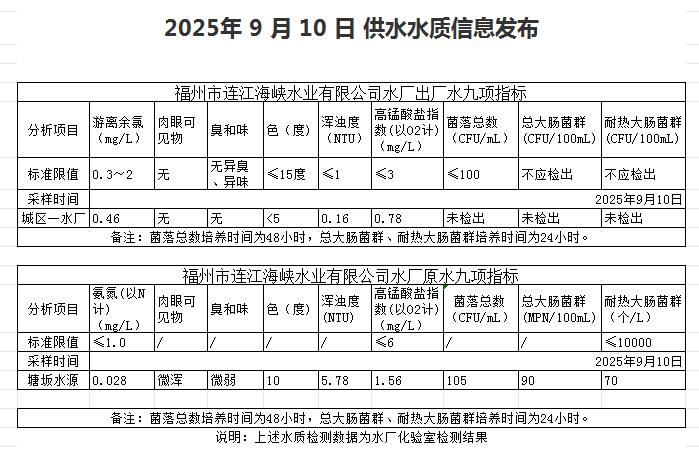 2025年 9 月 10 日 供水水质信息发布

福州市连江海峡水业有限公司水厂出厂水九项指标

| 分析项目 | 游离余氯（mg/L） | 肉眼可见物 | 臭和味 | 色（度） | 浑浊度（NTU） | 高锰酸盐指数（以O2计）（mg/L） | 菌落总数（CFU/mL） | 总大肠菌群（CFU/100mL） | 耐热大肠菌群（CFU/100mL） |
|---|---|---|---|---|---|---|---|---|---|
| 标准限值 | 0.3～2 | 无 | 无异臭、异味 | ≤15度 | ≤1 | ≤3 | ≤100 | 不应检出 | 不应检出 |
| 采样时间 | 2025年9月10日 | | | | | | | | |
| 城区一水厂 | 0.46 | 无 | 无 | <5 | 0.16 | 0.78 | 未检出 | 未检出 | 未检出 |

备注：菌落总数培养时间为48小时，总大肠菌群、耐热大肠菌群培养时间为24小时。

福州市连江海峡水业有限公司水厂原水九项指标

| 分析项目 | 氨氮（以N计）（mg/L） | 肉眼可见物 | 臭和味 | 色（度） | 浑浊度（NTU） | 高锰酸盐指数（以O2计）（mg/L） | 菌落总数（CFU/mL） | 总大肠菌群（MPN/100mL） | 耐热大肠菌群（个/L） |
|---|---|---|---|---|---|---|---|---|---|
| 标准限值 | ≤1.0 | / | / | / | / | ≤6 | / | / | ≤10000 |
| 采样时间 | 2025年9月10日 | | | | | | | | |
| 塘坂水源 | 0.028 | 微浑 | 微弱 | 10 | 5.78 | 1.56 | 105 | 90 | 70 |

备注：菌落总数培养时间为48小时，总大肠菌群、耐热大肠菌群培养时间为24小时。

说明：上述水质检测数据为水厂化验室检测结果